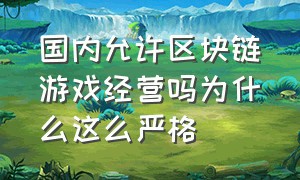 国内允许区块链游戏经营吗为什么这么严格